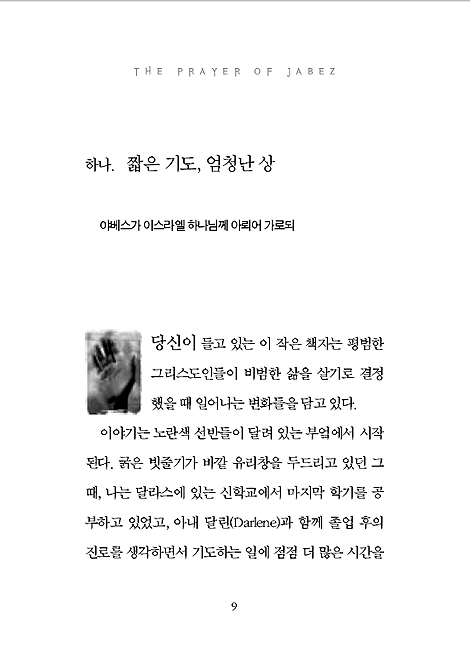 THE PRAYER OF JABEZ

하나. 짧은 기도, 엄청난 상

야베스가 이스라엘 하나님께 아뢰어 가로되

당신이 들고 있는 이 작은 책자는 평범한 그리스도인들이 비범한 삶을 살기로 결정했을 때 일어나는 변화들을 담고 있다.

이야기는 노란색 선반들이 달려 있는 부엌에서 시작된다. 굵은 빗줄기가 바깥 유리창을 두드리고 있던 그때, 나는 달라스에 있는 신학교에서 마지막 학기를 공부하고 있었고, 아내 달린(Darlene)과 함께 졸업 후의 진로를 생각하면서 기도하는 일에 점점 더 많은 시간을

9